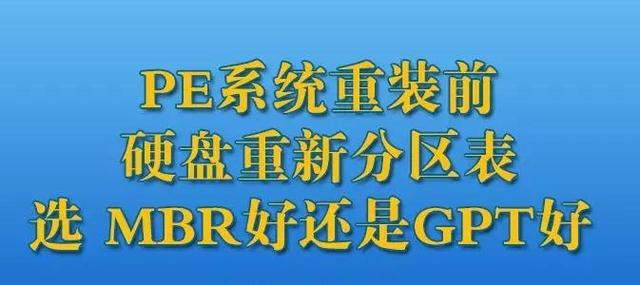 PE系统重装前
硬盘重新分区表
选 MBR好还是GPT好